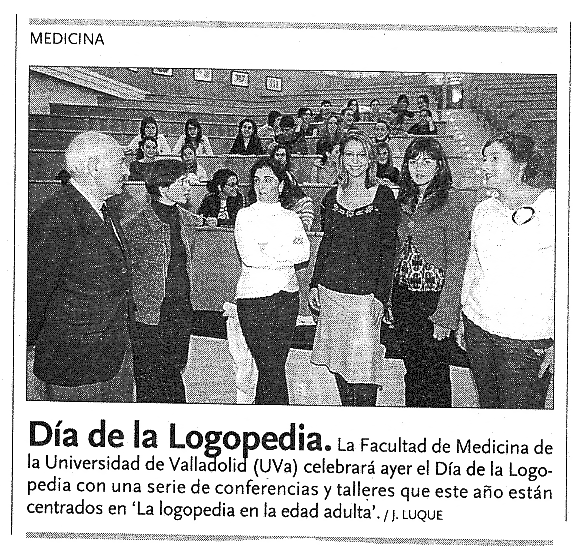 MEDICINA

Día de la Logopedia. La Facultad de Medicina de la Universidad de Valladolid (UVa) celebrará ayer el Día de la Logopedia con una serie de conferencias y talleres que este año están centrados en 'La logopedia en la edad adulta'. / J. LUQUE